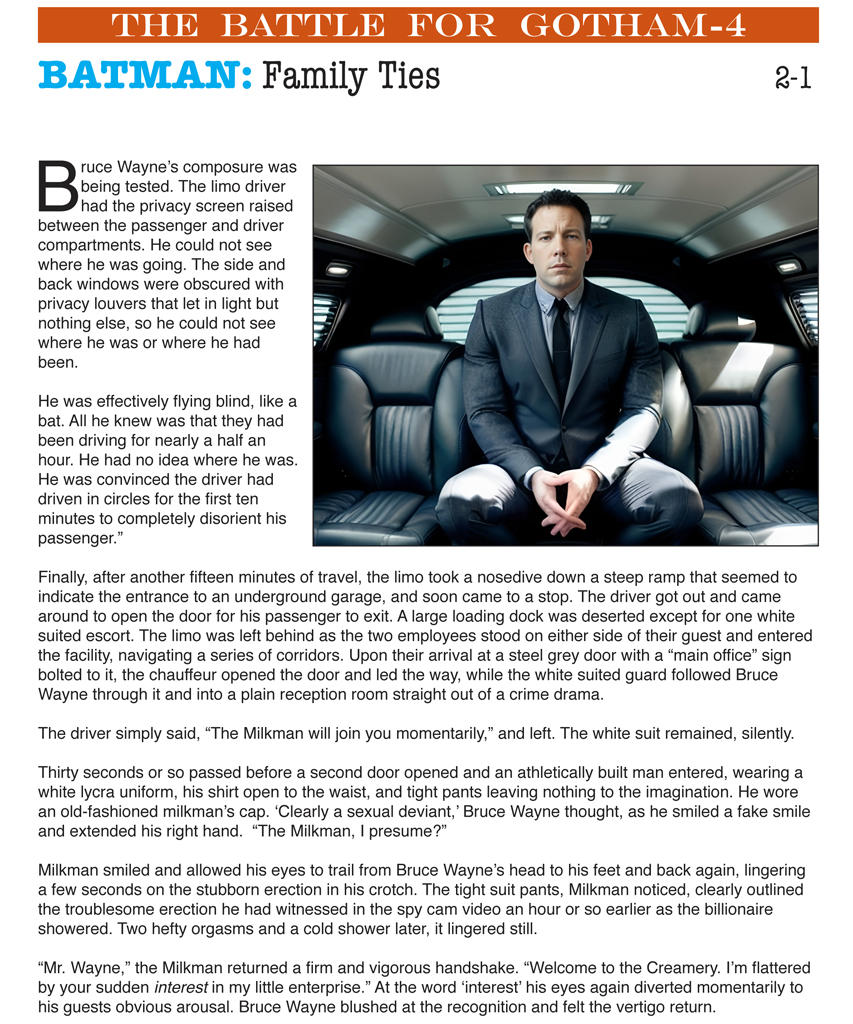 THE BATTLE FOR GOTHAM-4

BATMAN: Family Ties

2-1

Bruce Wayne's composure was being tested. The limo driver had the privacy screen raised between the passenger and driver compartments. He could not see where he was going. The side and back windows were obscured with privacy louvers that let in light but nothing else, so he could not see where he was or where he had been.

He was effectively flying blind, like a bat. All he knew was that they had been driving for nearly a half an hour. He had no idea where he was. He was convinced the driver had driven in circles for the first ten minutes to completely disorient his passenger."

Finally, after another fifteen minutes of travel, the limo took a nosedive down a steep ramp that seemed to indicate the entrance to an underground garage, and soon came to a stop. The driver got out and came around to open the door for his passenger to exit. A large loading dock was deserted except for one white suited escort. The limo was left behind as the two employees stood on either side of their guest and entered the facility, navigating a series of corridors. Upon their arrival at a steel grey door with a "main office" sign bolted to it, the chauffeur opened the door and led the way, while the white suited guard followed Bruce Wayne through it and into a plain reception room straight out of a crime drama.

The driver simply said, "The Milkman will join you momentarily," and left. The white suit remained, silently.

Thirty seconds or so passed before a second door opened and an athletically built man entered, wearing a white lycra uniform, his shirt open to the waist, and tight pants leaving nothing to the imagination. He wore an old-fashioned milkman's cap. 'Clearly a sexual deviant,' Bruce Wayne thought, as he smiled a fake smile and extended his right hand. "The Milkman, I presume?"

Milkman smiled and allowed his eyes to trail from Bruce Wayne's head to his feet and back again, lingering a few seconds on the stubborn erection in his crotch. The tight suit pants, Milkman noticed, clearly outlined the troublesome erection he had witnessed in the spy cam video an hour or so earlier as the billionaire showered. Two hefty orgasms and a cold shower later, it lingered still.

"Mr. Wayne," the Milkman returned a firm and vigorous handshake. "Welcome to the Creamery. I'm flattered by your sudden interest in my little enterprise." At the word 'interest' his eyes again diverted momentarily to his guests obvious arousal. Bruce Wayne blushed at the recognition and felt the vertigo return.